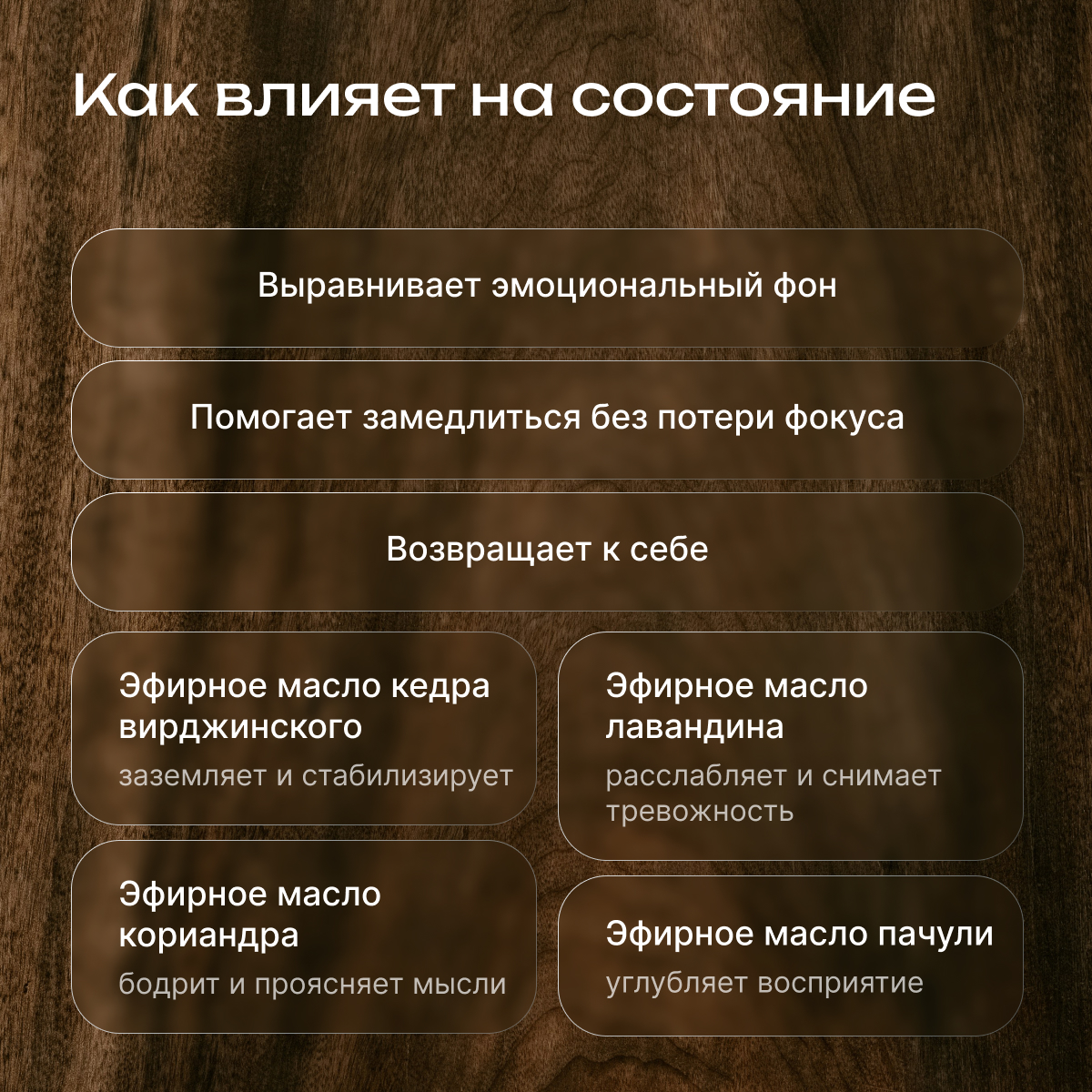 Как влияет на состояние

Выравнивает эмоциональный фон

Помогает замедлиться без потери фокуса

Возвращает к себе

Эфирное масло кедра вирджинского

заземляет и стабилизирует

Эфирное масло кориандра

бодрит и проясняет мысли

Эфирное масло лавандина

расслабляет и снимает тревожность

Эфирное масло пачули

углубляет восприятие